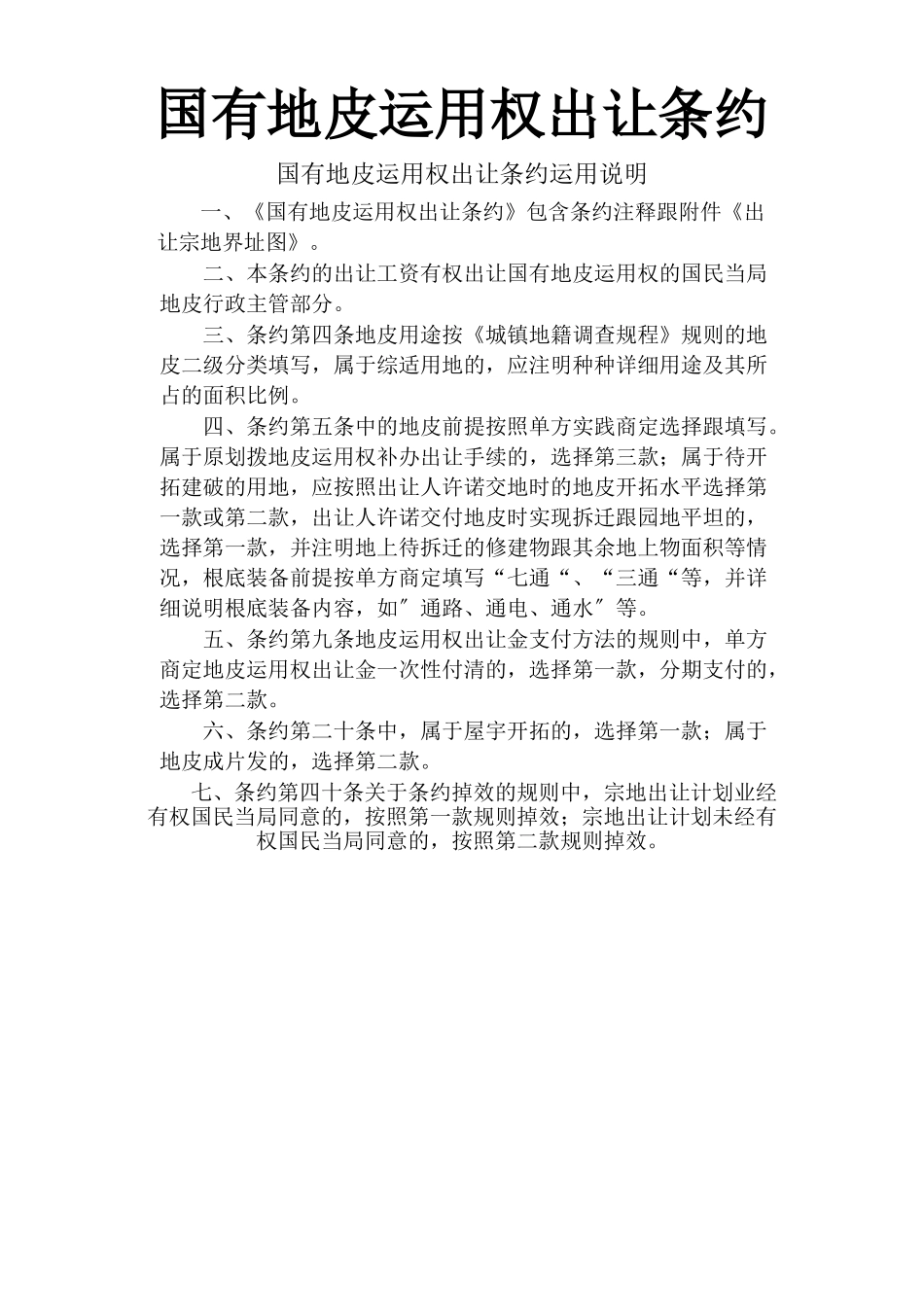 国有地皮运用权出让条约

国有地皮运用权出让条约运用说明

一、《国有地皮运用权出让条约》包含条约注释跟附件《出让宗地界址图》。

二、本条约的出让工资有权出让国有地皮运用权的国民当局地皮行政主管部分。

三、条约第四条地皮用途按《城镇地籍调查规程》规则的地皮二级分类填写，属于综适用地的，应注明种种详细用途及其所占的面积比例。

四、条约第五条中的地皮前提按照单方实践商定选择跟填写。属于原划拨地皮运用权补办出让手续的，选择第三款；属于待开拓建破的用地，应按照出让人许诺交地时的地皮开拓水平选择第一款或第二款，出让人许诺交付地皮时实现拆迁跟园地平坦的，选择第一款，并注明地上待拆迁的修建物跟其余地上物面积等情况，根底装备前提按单方商定填写“七通“、“三通“等，并详细说明根底装备内容，如″通路、通电、通水″等。

五、条约第九条地皮运用权出让金支付方法的规则中，单方商定地皮运用权出让金一次性付清的，选择第一款，分期支付的，选择第二款。

六、条约第二十条中，属于屋宇开拓的，选择第一款；属于地皮成片发的，选择第二款。

七、条约第四十条关于条约掉效的规则中，宗地出让计划业经有权国民当局同意的，按照第一款规则掉效；宗地出让计划未经有权国民当局同意的，按照第二款规则掉效。